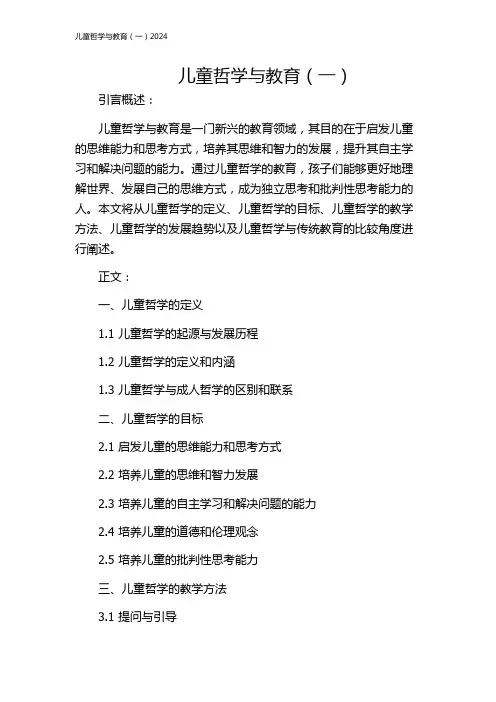 儿童哲学与教育（一）2024

儿童哲学与教育（一）

引言概述：

儿童哲学与教育是一门新兴的教育领域，其目的在于启发儿童的思维能力和思考方式，培养其思维和智力的发展，提升其自主学习和解决问题的能力。通过儿童哲学的教育，孩子们能够更好地理解世界、发展自己的思维方式，成为独立思考和批判性思考能力的人。本文将从儿童哲学的定义、儿童哲学的目标、儿童哲学的教学方法、儿童哲学的发展趋势以及儿童哲学与传统教育的比较角度进行阐述。

正文：

一、儿童哲学的定义

1.1 儿童哲学的起源与发展历程

1.2 儿童哲学的定义和内涵

1.3 儿童哲学与成人哲学的区别和联系

二、儿童哲学的目标

2.1 启发儿童的思维能力和思考方式

2.2 培养儿童的思维和智力发展

2.3 培养儿童的自主学习和解决问题的能力

2.4 培养儿童的道德和伦理观念

2.5 培养儿童的批判性思考能力

三、儿童哲学的教学方法

3.1 提问与引导